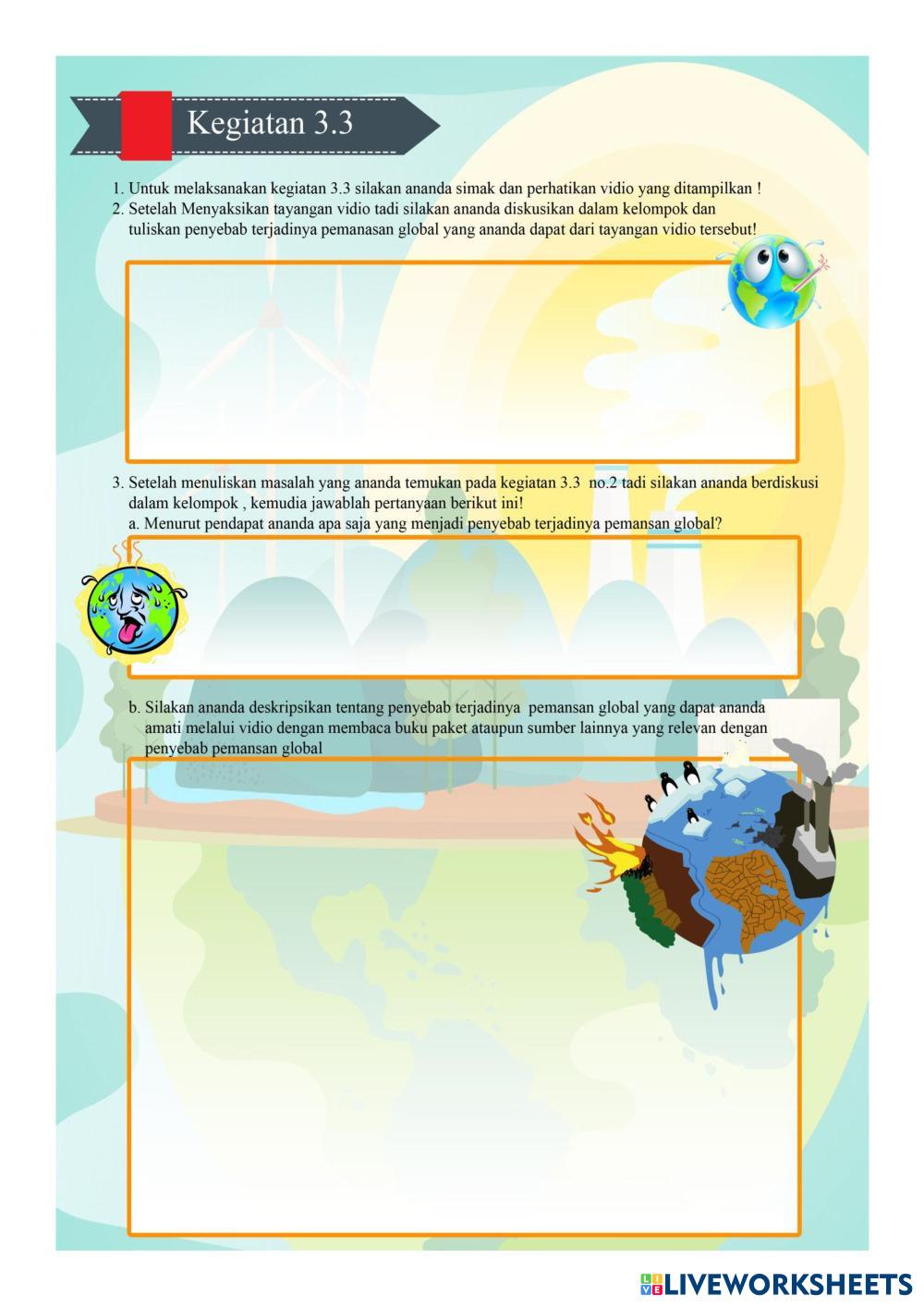 Kegiatan 3.3

1. Untuk melaksanakan kegiatan 3.3 silakan ananda simak dan perhatikan vidio yang ditampilkan !
2. Setelah Menyaksikan tayangan vidio tadi silakan ananda diskusikan dalam kelompok dan tuliskan penyebab terjadinya pemanasan global yang ananda dapat dari tayangan vidio tersebut!

3. Setelah menuliskan masalah yang ananda temukan pada kegiatan 3.3 no.2 tadi silakan ananda berdiskusi dalam kelompok , kemudia jawablah pertanyaan berikut ini!
a. Menurut pendapat ananda apa saja yang menjadi penyebab terjadinya pemansan global?

b. Silakan ananda deskripsikan tentang penyebab terjadinya pemansan global yang dapat ananda amati melalui vidio dengan membaca buku paket ataupun sumber lainnya yang relevan dengan penyebab pemansan global

LIVEWORKSHEETS